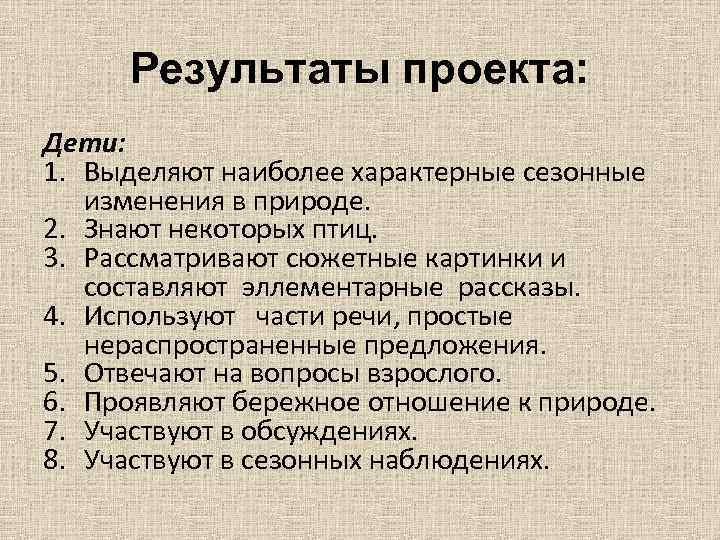 Результаты проекта:

Дети:
1. Выделяют наиболее характерные сезонные изменения в природе.
2. Знают некоторых птиц.
3. Рассматривают сюжетные картинки и составляют эллементарные рассказы.
4. Используют части речи, простые нераспространенные предложения.
5. Отвечают на вопросы взрослого.
6. Проявляют бережное отношение к природе.
7. Участвуют в обсуждениях.
8. Участвуют в сезонных наблюдениях.